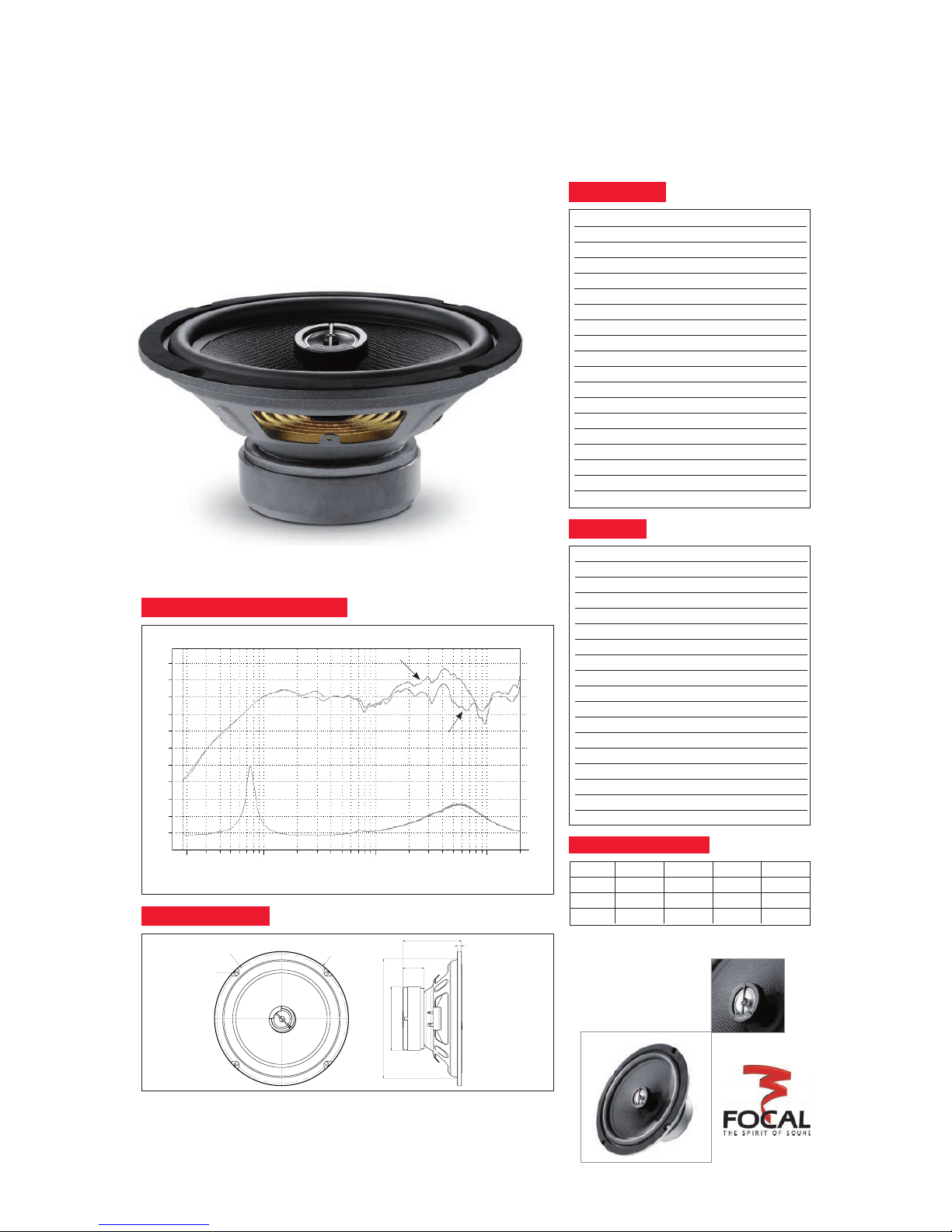 FOCAL
THE SPIRIT OF SOUND